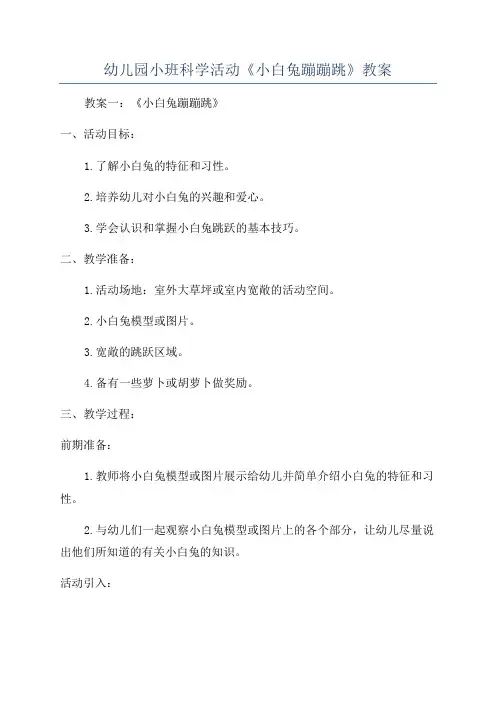 幼儿园小班科学活动《小白兔蹦蹦跳》教案

教案一：《小白兔蹦蹦跳》

一、活动目标：

1. 了解小白兔的特征和习性。

2. 培养幼儿对小白兔的兴趣和爱心。

3. 学会认识和掌握小白兔跳跃的基本技巧。

二、教学准备：

1. 活动场地：室外大草坪或室内宽敞的活动空间。

2. 小白兔模型或图片。

3. 宽敞的跳跃区域。

4. 备有一些萝卜或胡萝卜做奖励。

三、教学过程：

前期准备：

1. 教师将小白兔模型或图片展示给幼儿并简单介绍小白兔的特征和习性。

2. 与幼儿们一起观察小白兔模型或图片上的各个部分，让幼儿尽量说出他们所知道的有关小白兔的知识。

活动引入：